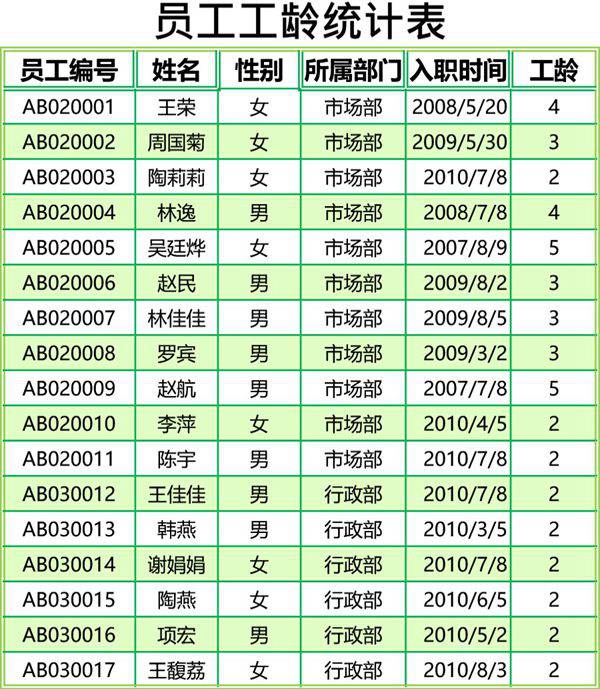 员工工龄统计表

| 员工编号 | 姓名 | 性别 | 所属部门 | 入职时间 | 工龄 |
|---|---|---|---|---|---|
| AB020001 | 王荣 | 女 | 市场部 | 2008/5/20 | 4 |
| AB020002 | 周国菊 | 女 | 市场部 | 2009/5/30 | 3 |
| AB020003 | 陶莉莉 | 女 | 市场部 | 2010/7/8 | 2 |
| AB020004 | 林逸 | 男 | 市场部 | 2008/7/8 | 4 |
| AB020005 | 吴廷烨 | 女 | 市场部 | 2007/8/9 | 5 |
| AB020006 | 赵民 | 男 | 市场部 | 2009/8/2 | 3 |
| AB020007 | 林佳佳 | 男 | 市场部 | 2009/8/5 | 3 |
| AB020008 | 罗宾 | 男 | 市场部 | 2009/3/2 | 3 |
| AB020009 | 赵航 | 男 | 市场部 | 2007/7/8 | 5 |
| AB020010 | 李萍 | 女 | 市场部 | 2010/4/5 | 2 |
| AB020011 | 陈宇 | 男 | 市场部 | 2010/7/8 | 2 |
| AB030012 | 王佳佳 | 男 | 行政部 | 2010/7/8 | 2 |
| AB030013 | 韩燕 | 男 | 行政部 | 2010/3/5 | 2 |
| AB030014 | 谢娟娟 | 女 | 行政部 | 2010/7/8 | 2 |
| AB030015 | 陶燕 | 女 | 行政部 | 2010/6/5 | 2 |
| AB030016 | 项宏 | 男 | 行政部 | 2010/5/2 | 2 |
| AB030017 | 王馥荔 | 女 | 行政部 | 2010/8/3 | 2 |